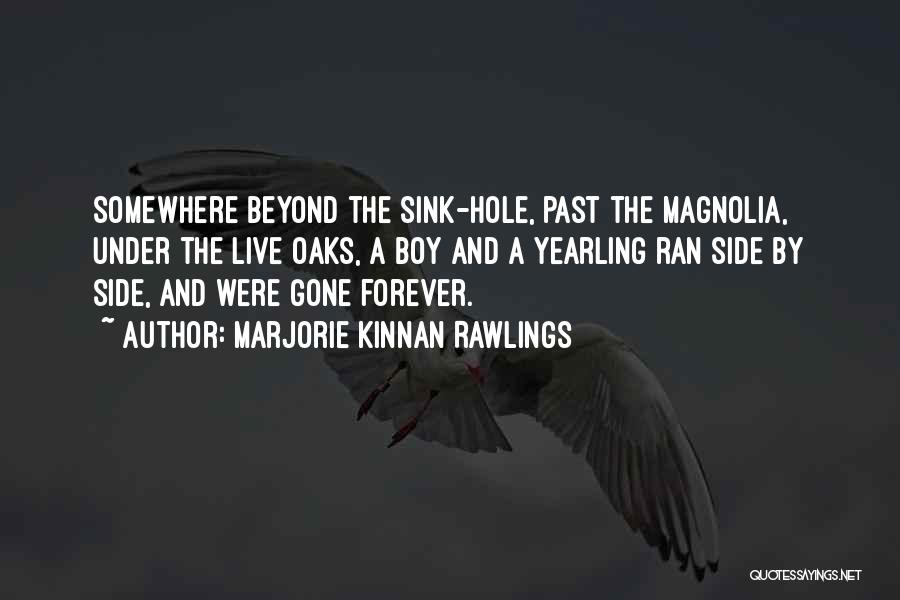 SOMEWHERE BEYOND THE SINK-HOLE, PAST THE MAGNOLIA, UNDER THE LIVE OAKS, A BOY AND A YEARLING RAN SIDE BY SIDE, AND WERE GONE FOREVER.

~ AUTHOR: MARJORIE KINNAN RAWLINGS

QUOTESSAYINGS.NET